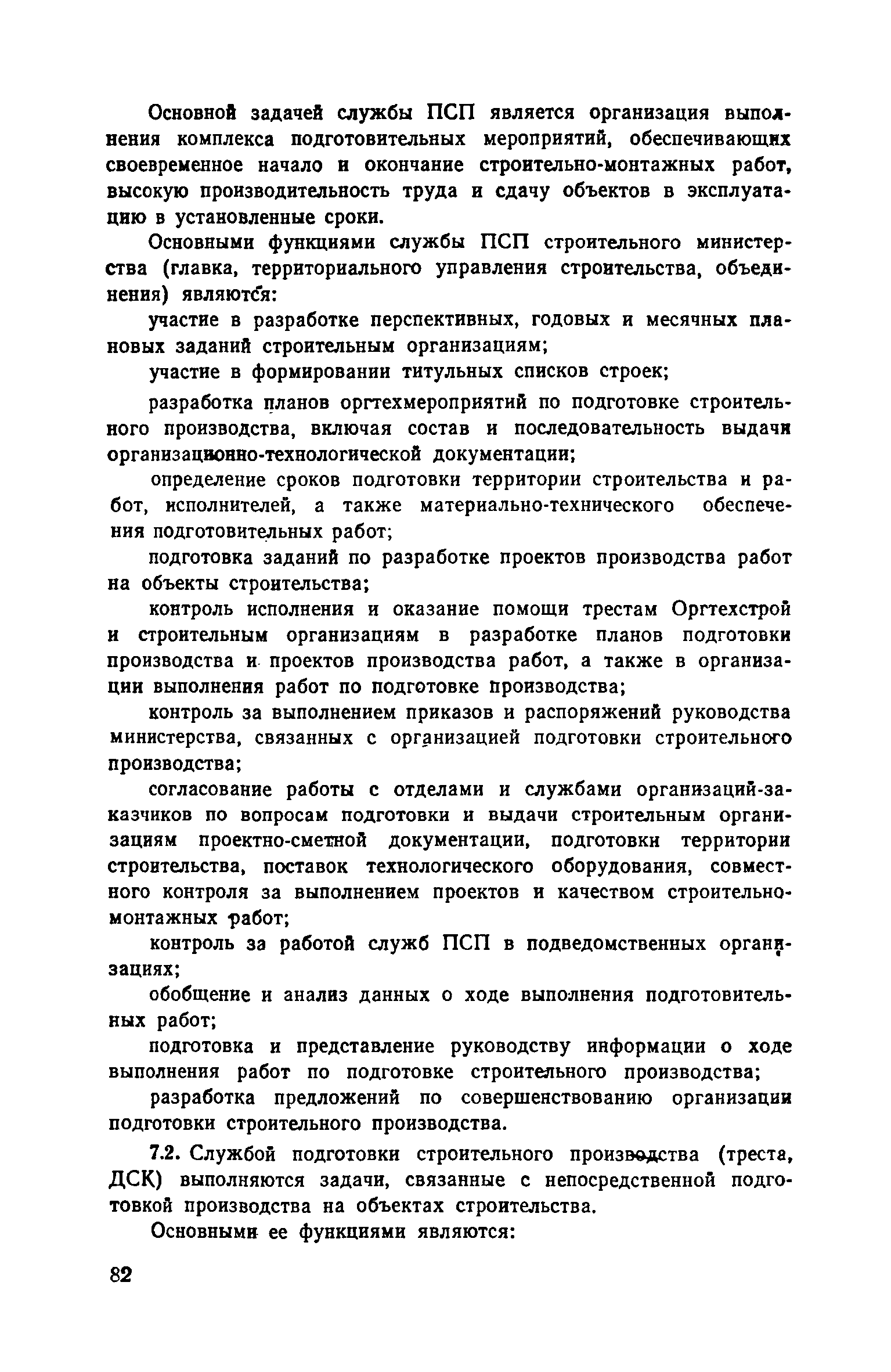 Основной задачей службы ПСП является организация выполнения комплекса подготовительных мероприятий, обеспечивающих своевременное начало и окончание строительно-монтажных работ, высокую производительность труда и сдачу объектов в эксплуатацию в установленные сроки.

Основными функциями службы ПСП строительного министерства (главка, территориального управления строительства, объединения) являются:

участие в разработке перспективных, годовых и месячных плановых заданий строительным организациям;

участие в формировании титульных списков строек;

разработка планов оргтехмероприятий по подготовке строительного производства, включая состав и последовательность выдачи организационно-технологической документации;

определение сроков подготовки территории строительства и работ, исполнителей, а также материально-технического обеспечения подготовительных работ;

подготовка заданий по разработке проектов производства работ на объекты строительства;

контроль исполнения и оказание помощи трестам Оргтехстрой и строительным организациям в разработке планов подготовки производства и проектов производства работ, а также в организации выполнения работ по подготовке производства;

контроль за выполнением приказов и распоряжений руководства министерства, связанных с организацией подготовки строительного производства;

согласование работы с отделами и службами организаций-заказчиков по вопросам подготовки и выдачи строительным организациям проектно-сметной документации, подготовки территории строительства, поставок технологического оборудования, совместного контроля за выполнением проектов и качеством строительно-монтажных работ;

контроль за работой служб ПСП в подведомственных организациях;

обобщение и анализ данных о ходе выполнения подготовительных работ;

подготовка и представление руководству информации о ходе выполнения работ по подготовке строительного производства;

разработка предложений по совершенствованию организации подготовки строительного производства.

7.2. Службой подготовки строительного производства (треста, ДСК) выполняются задачи, связанные с непосредственной подготовкой производства на объектах строительства.

Основными ее функциями являются:

82